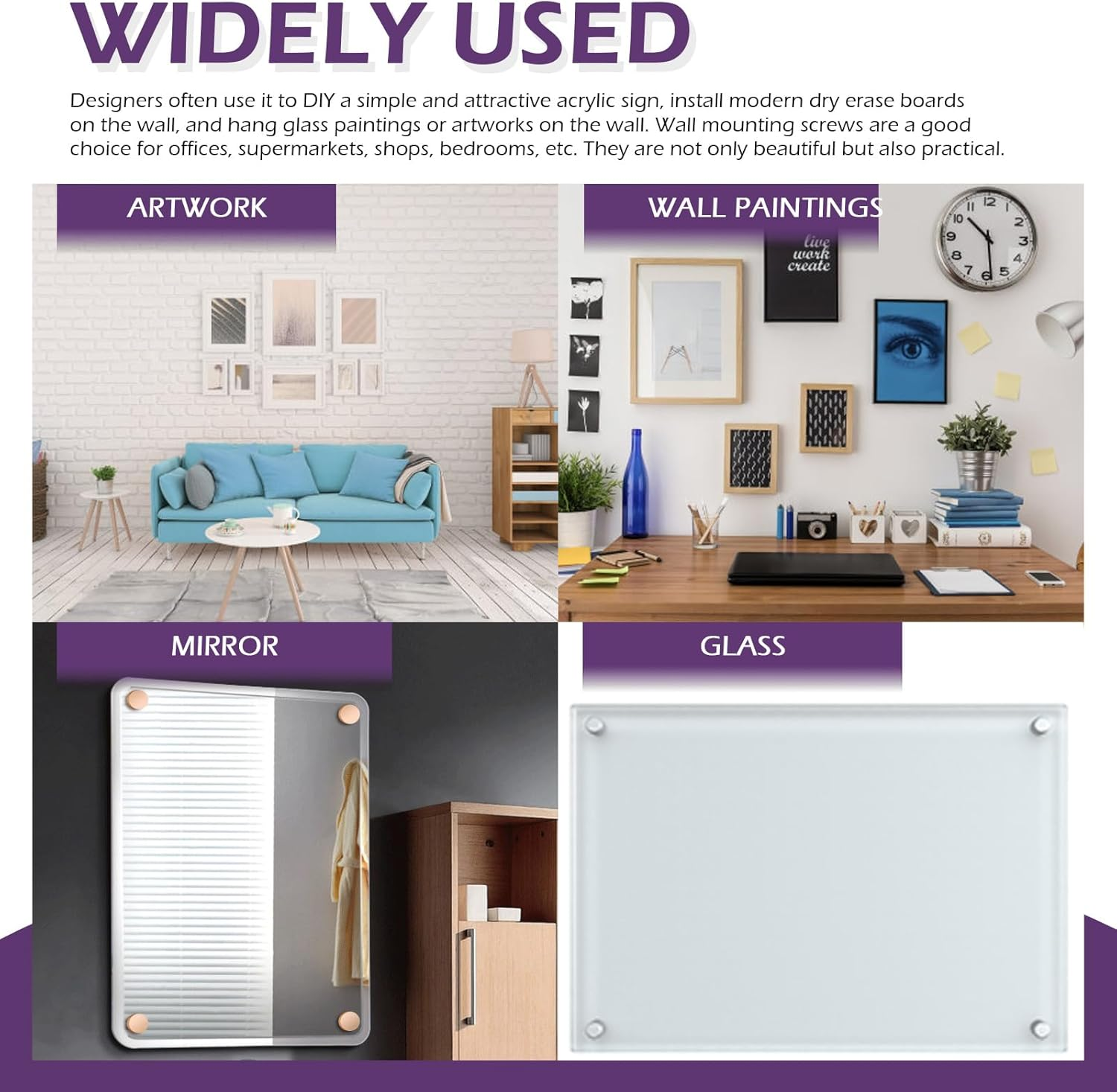 WIDELY USED

Designers often use it to DIY a simple and attractive acrylic sign, install modern dry erase boards on the wall, and hang glass paintings or artworks on the wall. Wall mounting screws are a good choice for offices, supermarkets, shops, bedrooms, etc. They are not only beautiful but also practical.

ARTWORK

WALL PAINTINGS

live work create

12 1 2 3 4 5 6 7 8 9 10 11

MIRROR

GLASS